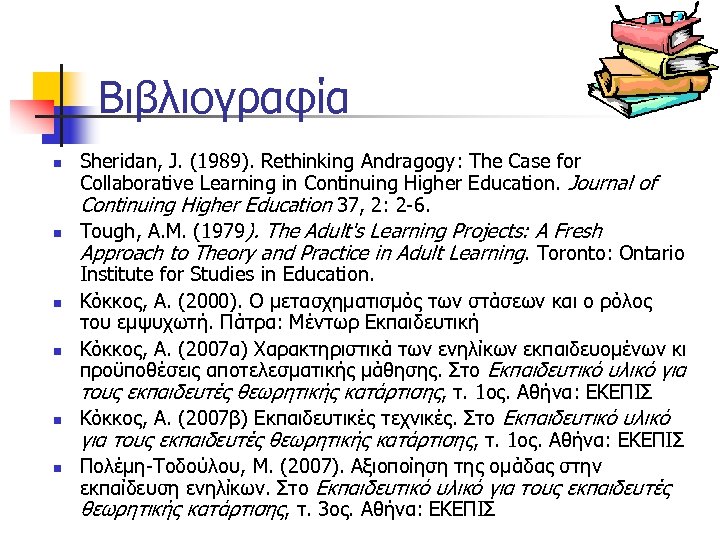 Βιβλιογραφία

Sheridan, J. (1989). Rethinking Andragogy: The Case for Collaborative Learning in Continuing Higher Education. Journal of Continuing Higher Education 37, 2: 2-6.

Tough, A.M. (1979). The Adult's Learning Projects: A Fresh Approach to Theory and Practice in Adult Learning. Toronto: Ontario Institute for Studies in Education.

Κόκκος, Α. (2000). Ο μετασχηματισμός των στάσεων και ο ρόλος του εμψυχωτή. Πάτρα: Μέντωρ Εκπαιδευτική

Κόκκος, Α. (2007α) Χαρακτηριστικά των ενηλίκων εκπαιδευομένων κι προϋποθέσεις αποτελεσματικής μάθησης. Στο Εκπαιδευτικό υλικό για τους εκπαιδευτές θεωρητικής κατάρτισης, τ. 1ος. Αθήνα: ΕΚΕΠΙΣ

Κόκκος, Α. (2007β) Εκπαιδευτικές τεχνικές. Στο Εκπαιδευτικό υλικό για τους εκπαιδευτές θεωρητικής κατάρτισης, τ. 1ος. Αθήνα: ΕΚΕΠΙΣ

Πολέμη-Τοδούλου, Μ. (2007). Αξιοποίηση της ομάδας στην εκπαίδευση ενηλίκων. Στο Εκπαιδευτικό υλικό για τους εκπαιδευτές θεωρητικής κατάρτισης, τ. 3ος. Αθήνα: ΕΚΕΠΙΣ